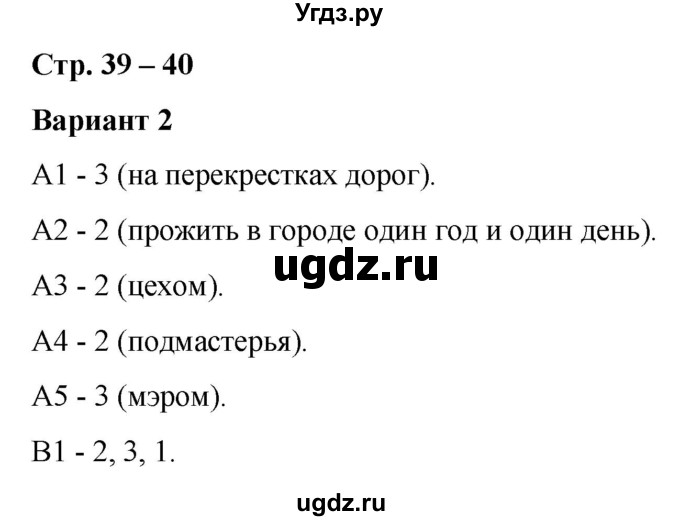 Угдз.ру

Стр. 39 – 40

Вариант 2

А1 - 3 (на перекрестках дорог).

А2 - 2 (прожить в городе один год и один день).

ugdz.ru

А3 - 2 (цехом).

А4 - 2 (подмастерья).

А5 - 3 (мэром).

В1 - 2, 3, 1.

ugdz.ru